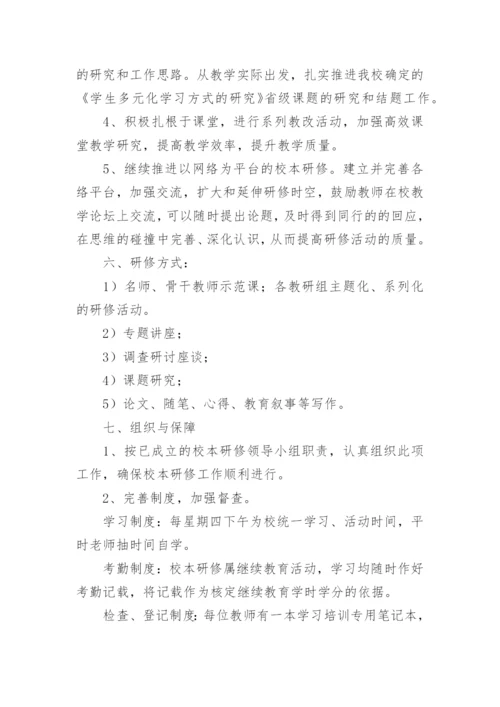 的研究和工作思路。从教学实际出发，扎实推进我校确定的《学生多元化学习方式的研究》省级课题的研究和结题工作。

4、积极扎根于课堂，进行系列教改活动，加强高效课堂教学研究，提高教学效率，提升教学质量。

5、继续推进以网络为平台的校本研修。建立并完善各络平台，加强交流，扩大和延伸研修时空，鼓励教师在校教学论坛上交流，可以随时提出论题，及时得到同行的的回应，在思维的碰撞中完善、深化认识，从而提高研修活动的质量。

六、研修方式：

1）名师、骨干教师示范课；各教研组主题化、系列化的研修活动。

2）专题讲座；

3）调查研讨座谈；

4）课题研究；

5）论文、随笔、心得、教育叙事等写作。

七、组织与保障

1、按已成立的校本研修领导小组职责，认真组织此项工作，确保校本研修工作顺利进行。

2、完善制度，加强督查。

学习制度：每星期四下午为校统一学习、活动时间，平时老师抽时间自学。

考勤制度：校本研修属继续教育活动，学习均随时作好考勤记载，将记载作为核定继续教育学时学分的依据。

检查、登记制度：每位教师有一本学习培训专用笔记本，